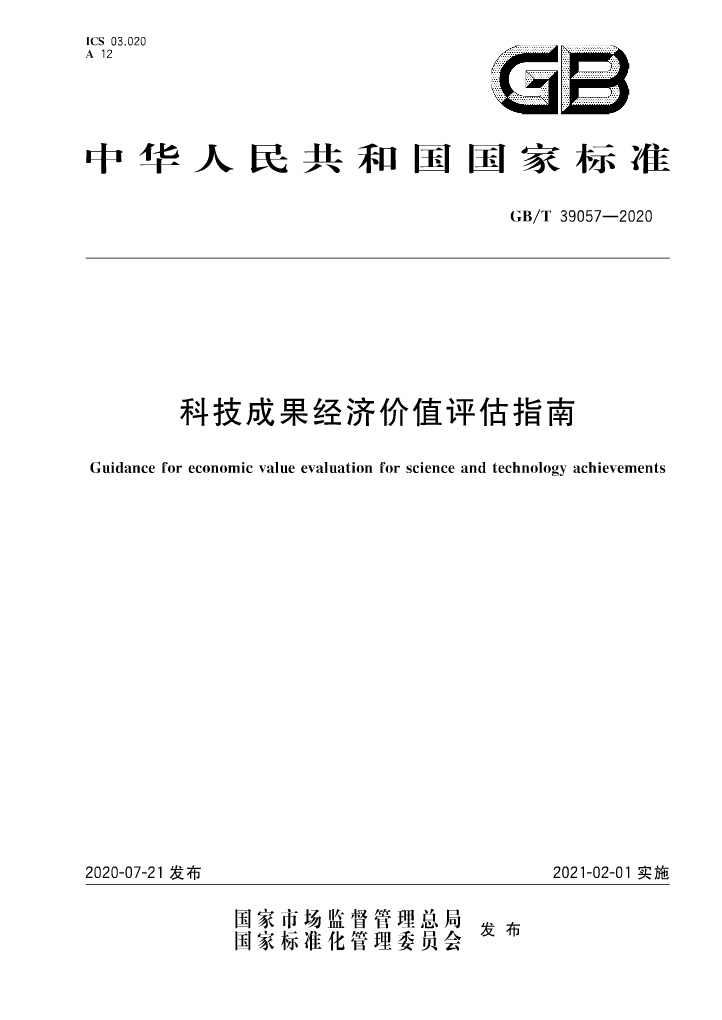 ICS 03.020
A 12

GB

中华人民共和国国家标准

GB/T 39057—2020

科技成果经济价值评估指南

Guidance for economic value evaluation for science and technology achievements

2020-07-21 发布

2021-02-01 实施

国家市场监督管理总局
国家标准化管理委员会 发布